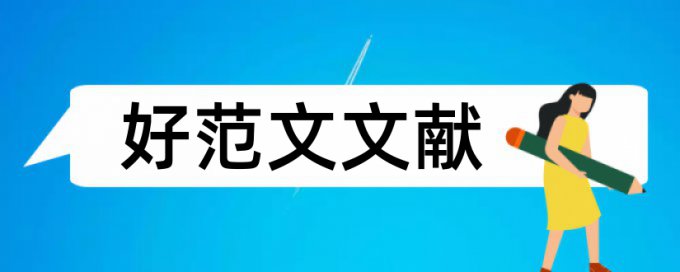 好范文文献